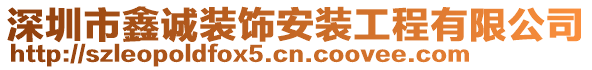 深圳市鑫诚装饰安装工程有限公司
http://szleopoldfox5.cn.coovee.com